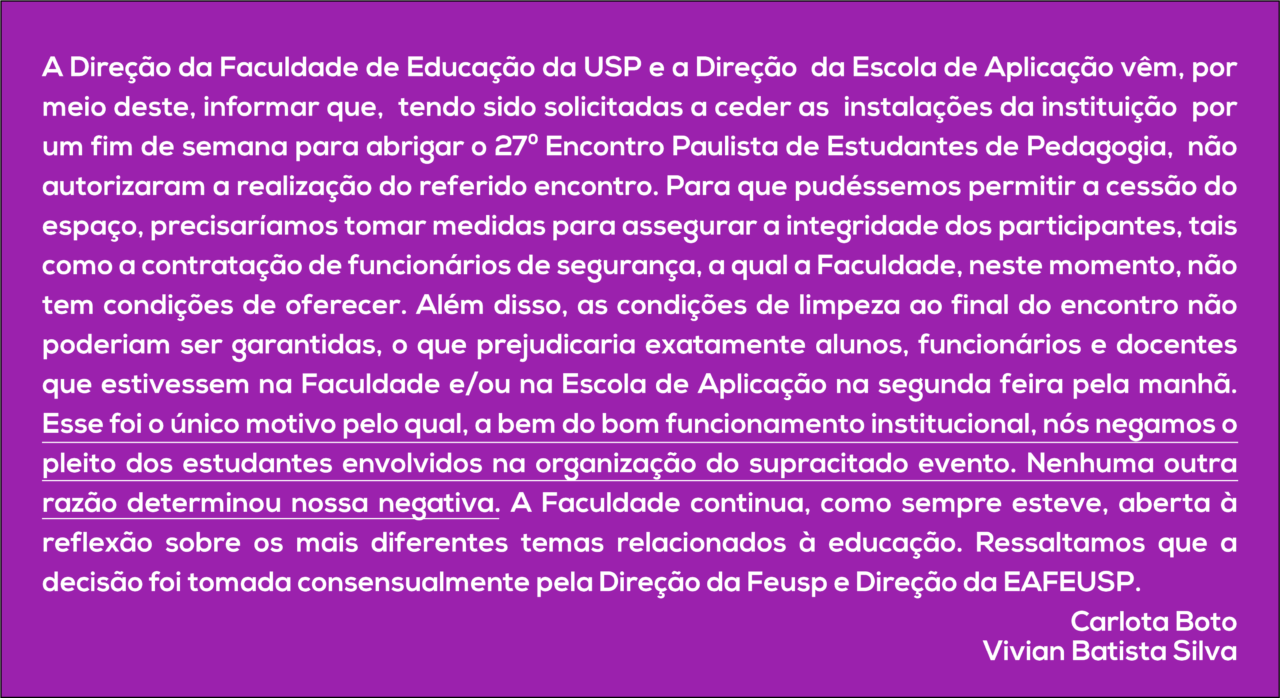 A Direção da Faculdade de Educação da USP e a Direção da Escola de Aplicação vêm, por meio deste, informar que, tendo sido solicitadas a ceder as instalações da instituição por um fim de semana para abrigar o 27º Encontro Paulista de Estudantes de Pedagogia, não autorizaram a realização do referido encontro. Para que pudéssemos permitir a cessão do espaço, precisaríamos tomar medidas para assegurar a integridade dos participantes, tais como a contratação de funcionários de segurança, a qual a Faculdade, neste momento, não tem condições de oferecer. Além disso, as condições de limpeza ao final do encontro não poderiam ser garantidas, o que prejudicaria exatamente alunos, funcionários e docentes que estivessem na Faculdade e/ou na Escola de Aplicação na segunda feira pela manhã. Esse foi o único motivo pelo qual, a bem do bom funcionamento institucional, nós negamos o pleito dos estudantes envolvidos na organização do supracitado evento. Nenhuma outra razão determinou nossa negativa. A Faculdade continua, como sempre esteve, aberta à reflexão sobre os mais diferentes temas relacionados à educação. Ressaltamos que a decisão foi tomada consensualmente pela Direção da Feusp e Direção da EAFEUSP.

Carlota Boto
Vivian Batista Silva